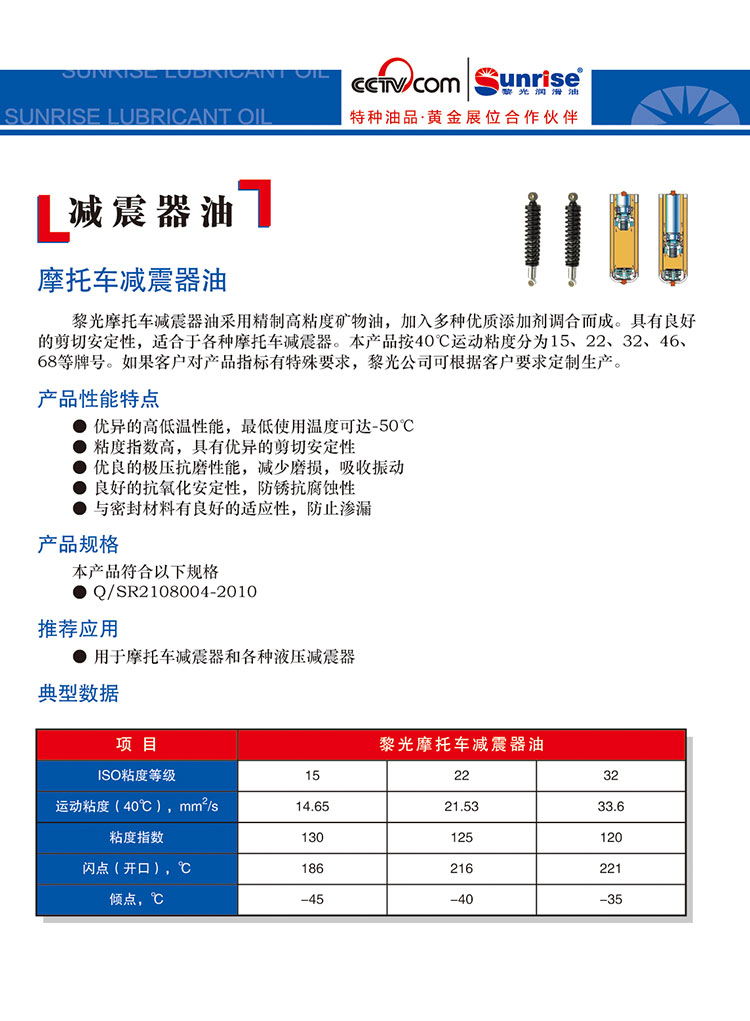 SUNRISE LUBRICANT OIL

SUNRISE LUBRICANT OIL

CCTV.com Sunrise® 黎光润滑油

特种油品·黄金展位合作伙伴

减震器油

摩托车减震器油

黎光摩托车减震器油采用精制高粘度矿物油，加入多种优质添加剂调合而成。具有良好的剪切安定性，适合于各种摩托车减震器。本产品按40℃运动粘度分为15、22、32、46、68等牌号。如果客户对产品指标有特殊要求，黎光公司可根据客户要求定制生产。

产品性能特点

● 优异的高低温性能，最低使用温度可达-50℃
● 粘度指数高，具有优异的剪切安定性
● 优良的极压抗磨性能，减少磨损，吸收振动
● 良好的抗氧化安定性，防锈抗腐蚀性
● 与密封材料有良好的适应性，防止渗漏

产品规格

本产品符合以下规格
● Q/SR2108004-2010

推荐应用

● 用于摩托车减震器和各种液压减震器

典型数据

| 项 目 | 黎光摩托车减震器油 | | |
|---|---|---|---|
| ISO粘度等级 | 15 | 22 | 32 |
| 运动粘度（40℃），$mm^2/s$ | 14.65 | 21.53 | 33.6 |
| 粘度指数 | 130 | 125 | 120 |
| 闪点（开口），℃ | 186 | 216 | 221 |
| 倾点，℃ | –45 | –40 | –35 |